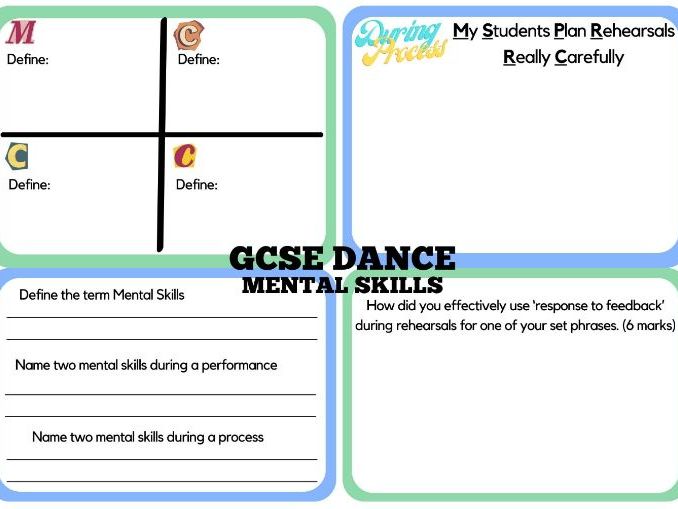 M
Define:

C
Define:

C
Define:

C
Define:

During Process

My Students Plan Rehearsals Really Carefully

GCSE DANCE
MENTAL SKILLS

Define the term Mental Skills

Name two mental skills during a performance

Name two mental skills during a process

How did you effectively use 'response to feedback' during rehearsals for one of your set phrases. (6 marks)